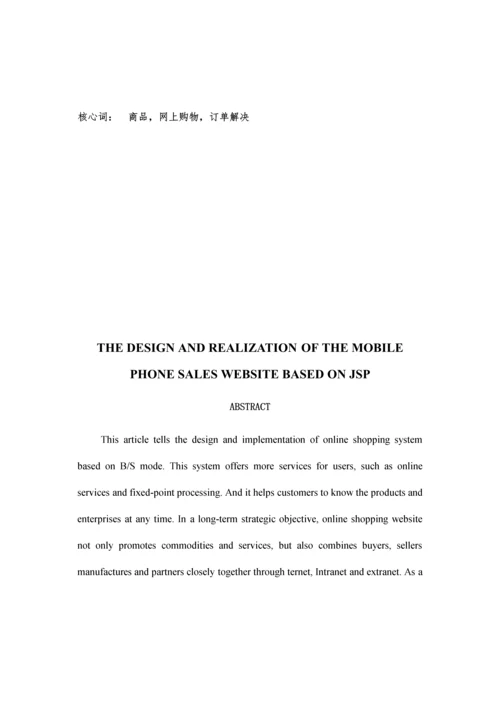 核心词： 商品，网上购物，订单解决

THE DESIGN AND REALIZATION OF THE MOBILE PHONE SALES WEBSITE BASED ON JSP

ABSTRACT

This article tells the design and implementation of online shopping system based on B/S mode. This system offers more services for users, such as online services and fixed-point processing. And it helps customers to know the products and enterprises at any time. In a long-term strategic objective, online shopping website not only promotes commodities and services, but also combines buyers, sellers manufactures and partners closely together through ternet, Intranet and extranet. As a